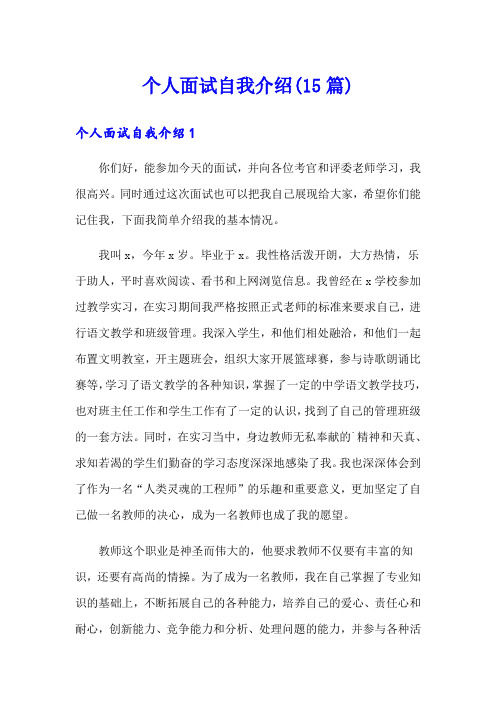 个人面试自我介绍(15篇)

个人面试自我介绍1

你们好，能参加今天的面试，并向各位考官和评委老师学习，我很高兴。同时通过这次面试也可以把我自己展现给大家，希望你们能记住我，下面我简单介绍我的基本情况。

我叫x，今年x岁。毕业于x。我性格活泼开朗，大方热情，乐于助人，平时喜欢阅读、看书和上网浏览信息。我曾经在x学校参加过教学实习，在实习期间我严格按照正式老师的标准来要求自己，进行语文教学和班级管理。我深入学生，和他们相处融洽，和他们一起布置文明教室，开主题班会，组织大家开展篮球赛，参与诗歌朗诵比赛等，学习了语文教学的各种知识，掌握了一定的中学语文教学技巧，也对班主任工作和学生工作有了一定的认识，找到了自己的管理班级的一套方法。同时，在实习当中，身边教师无私奉献的`精神和天真、求知若渴的学生们勤奋的学习态度深深地感染了我。我也深深体会到了作为一名“人类灵魂的工程师”的乐趣和重要意义，更加坚定了自己做一名教师的决心，成为一名教师也成了我的愿望。

教师这个职业是神圣而伟大的，他要求教师不仅要有丰富的知识，还要有高尚的情操。为了成为一名教师，我在自己掌握了专业知识的基础上，不断拓展自己的各种能力，培养自己的爱心、责任心和耐心，创新能力、竞争能力和分析、处理问题的能力，并参与各种活